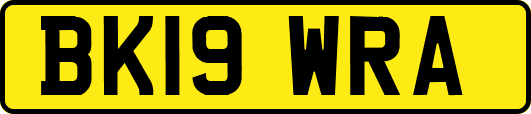 BK19 WRA